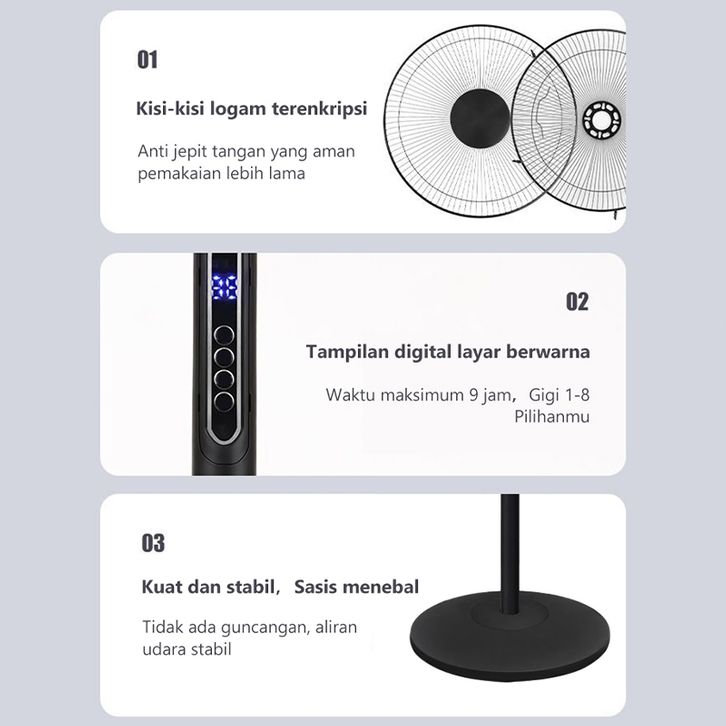 01

Kisi-kisi logam terenkripsi

Anti jepit tangan yang aman pemakaian lebih lama

02

Tampilan digital layar berwarna

Waktu maksimum 9 jam, Gigi 1-8 Pilihanmu

03

Kuat dan stabil, Sasis menebal

Tidak ada guncangan, aliran udara stabil